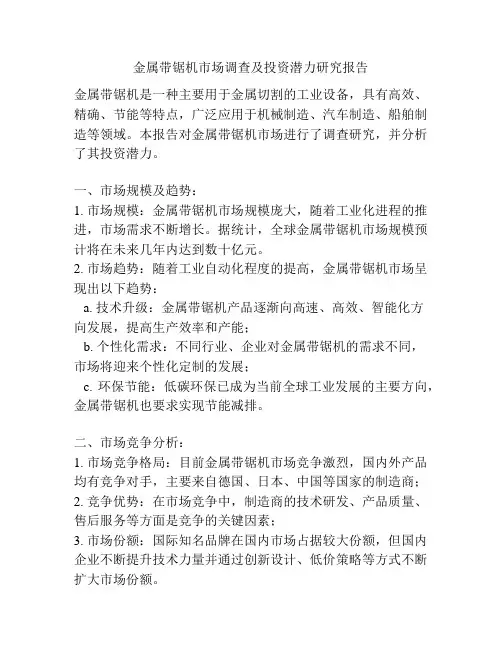 金属带锯机市场调查及投资潜力研究报告

金属带锯机是一种主要用于金属切割的工业设备，具有高效、精确、节能等特点，广泛应用于机械制造、汽车制造、船舶制造等领域。本报告对金属带锯机市场进行了调查研究，并分析了其投资潜力。

一、市场规模及趋势：
1. 市场规模：金属带锯机市场规模庞大，随着工业化进程的推进，市场需求不断增长。据统计，全球金属带锯机市场规模预计将在未来几年内达到数十亿元。
2. 市场趋势：随着工业自动化程度的提高，金属带锯机市场呈现出以下趋势：
a. 技术升级：金属带锯机产品逐渐向高速、高效、智能化方向发展，提高生产效率和产能；
b. 个性化需求：不同行业、企业对金属带锯机的需求不同，市场将迎来个性化定制的发展；
c. 环保节能：低碳环保已成为当前全球工业发展的主要方向，金属带锯机也要求实现节能减排。

二、市场竞争分析：
1. 市场竞争格局：目前金属带锯机市场竞争激烈，国内外产品均有竞争对手，主要来自德国、日本、中国等国家的制造商；
2. 竞争优势：在市场竞争中，制造商的技术研发、产品质量、售后服务等方面是竞争的关键因素；
3. 市场份额：国际知名品牌在国内市场占据较大份额，但国内企业不断提升技术力量并通过创新设计、低价策略等方式不断扩大市场份额。